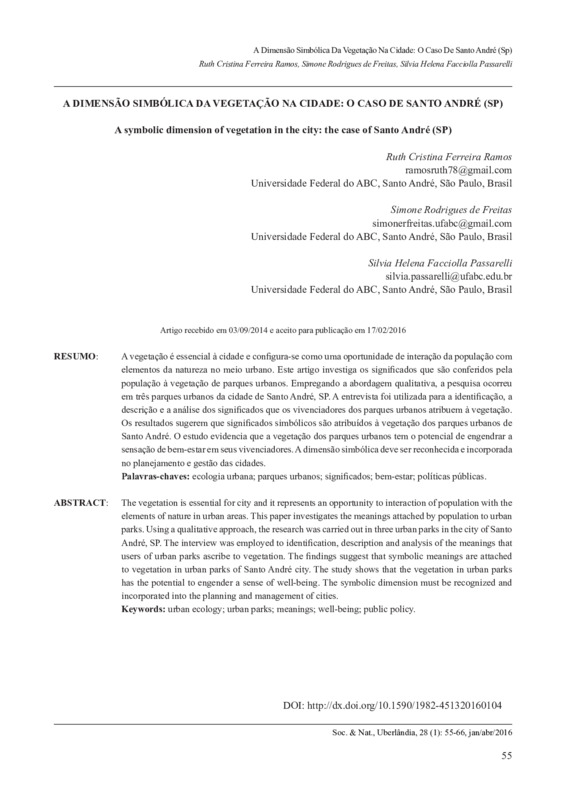 A Dimensão Simbólica Da Vegetação Na Cidade: O Caso De Santo André (Sp)
Ruth Cristina Ferreira Ramos, Simone Rodrigues de Freitas, Silvia Helena Facciolla Passarelli

A DIMENSÃO SIMBÓLICA DA VEGETAÇÃO NA CIDADE: O CASO DE SANTO ANDRÉ (SP)

A symbolic dimension of vegetation in the city: the case of Santo André (SP)

Ruth Cristina Ferreira Ramos
ramosruth78@gmail.com
Universidade Federal do ABC, Santo André, São Paulo, Brasil

Simone Rodrigues de Freitas
simonerfreitas.ufabc@gmail.com
Universidade Federal do ABC, Santo André, São Paulo, Brasil

Silvia Helena Facciolla Passarelli
silvia.passarelli@ufabc.edu.br
Universidade Federal do ABC, Santo André, São Paulo, Brasil

Artigo recebido em 03/09/2014 e aceito para publicação em 17/02/2016

RESUMO: A vegetação é essencial à cidade e configura-se como uma oportunidade de interação da população com elementos da natureza no meio urbano. Este artigo investiga os significados que são conferidos pela população à vegetação de parques urbanos. Empregando a abordagem qualitativa, a pesquisa ocorreu em três parques urbanos da cidade de Santo André, SP. A entrevista foi utilizada para a identificação, a descrição e a análise dos significados que os vivenciadores dos parques urbanos atribuem à vegetação. Os resultados sugerem que significados simbólicos são atribuídos à vegetação dos parques urbanos de Santo André. O estudo evidencia que a vegetação dos parques urbanos tem o potencial de engendrar a sensação de bem-estar em seus vivenciadores. A dimensão simbólica deve ser reconhecida e incorporada no planejamento e gestão das cidades.
Palavras-chaves: ecologia urbana; parques urbanos; significados; bem-estar; políticas públicas.

ABSTRACT: The vegetation is essential for city and it represents an opportunity to interaction of population with the elements of nature in urban areas. This paper investigates the meanings attached by population to urban parks. Using a qualitative approach, the research was carried out in three urban parks in the city of Santo André, SP. The interview was employed to identification, description and analysis of the meanings that users of urban parks ascribe to vegetation. The findings suggest that symbolic meanings are attached to vegetation in urban parks of Santo André city. The study shows that the vegetation in urban parks has the potential to engender a sense of well-being. The symbolic dimension must be recognized and incorporated into the planning and management of cities.
Keywords: urban ecology; urban parks; meanings; well-being; public policy.

DOI: http://dx.doi.org/10.1590/1982-451320160104

Soc. & Nat., Uberlândia, 28 (1): 55-66, jan/abr/2016

55